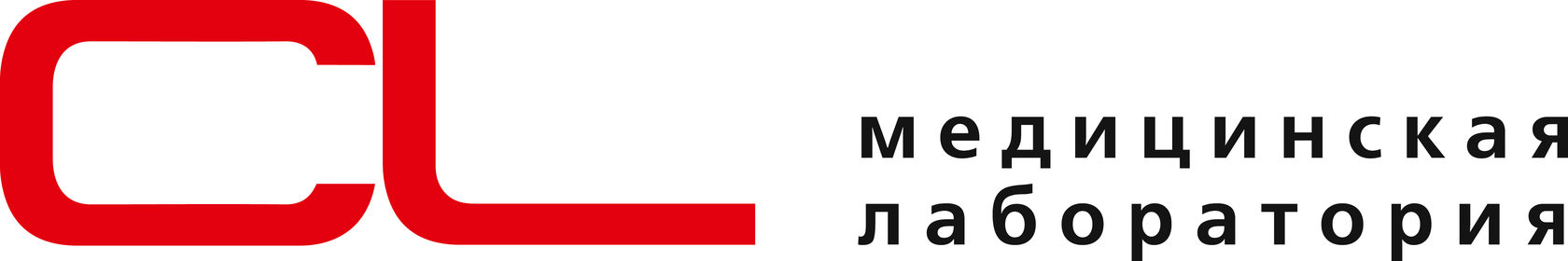 CL

медицинская
лаборатория